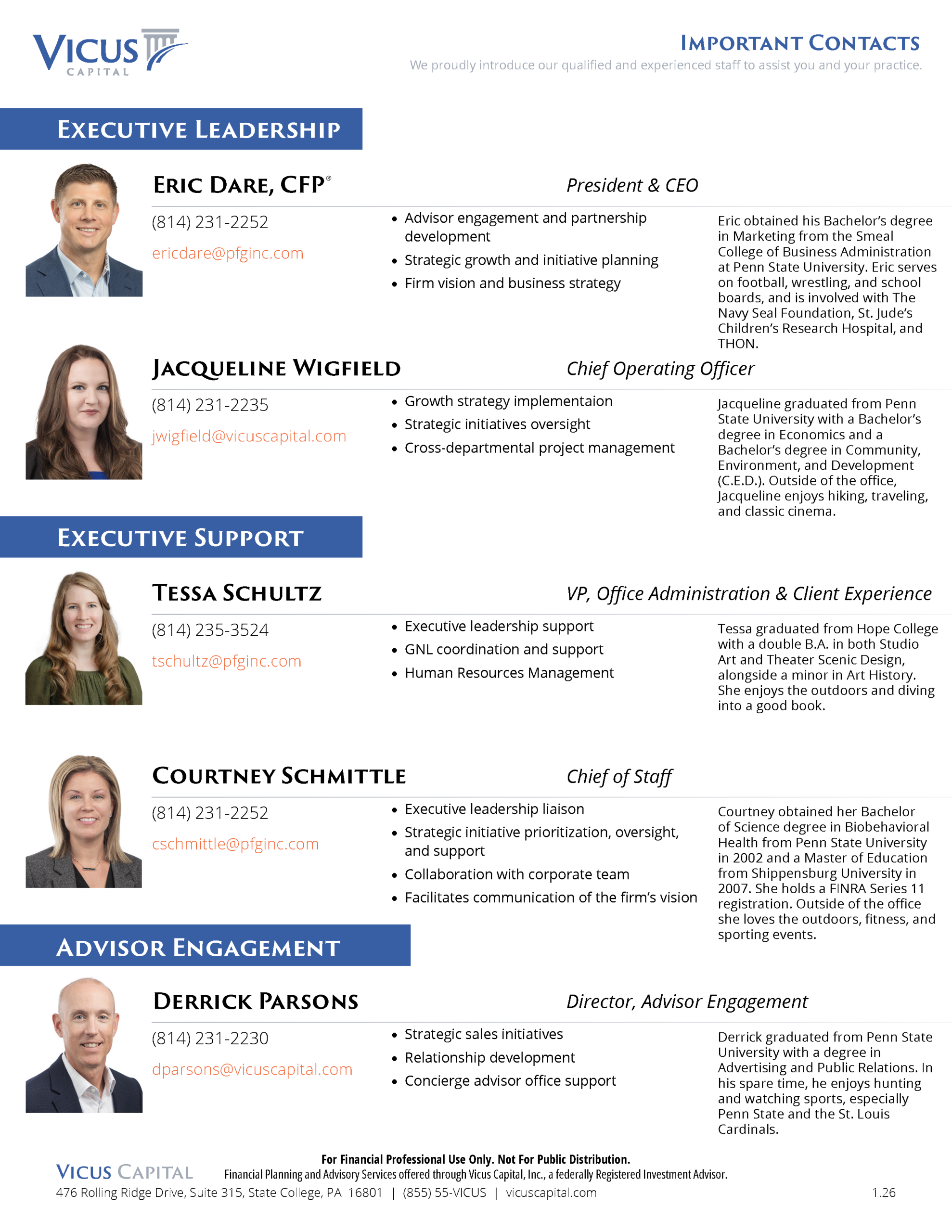 VICUS CAPITAL

IMPORTANT CONTACTS
We proudly introduce our qualified and experienced staff to assist you and your practice.

EXECUTIVE LEADERSHIP

ERIC DARE, CFP®
President & CEO
(814) 231-2252
ericdare@pfginc.com
• Advisor engagement and partnership development
• Strategic growth and initiative planning
• Firm vision and business strategy
Eric obtained his Bachelor's degree in Marketing from the Smeal College of Business Administration at Penn State University. Eric serves on football, wrestling, and school boards, and is involved with The Navy Seal Foundation, St. Jude's Children's Research Hospital, and THON.

JACQUELINE WIGFIELD
Chief Operating Officer
(814) 231-2235
jwigfield@vicuscapital.com
• Growth strategy implementaion
• Strategic initiatives oversight
• Cross-departmental project management
Jacqueline graduated from Penn State University with a Bachelor's degree in Economics and a Bachelor's degree in Community, Environment, and Development (C.E.D.). Outside of the office, Jacqueline enjoys hiking, traveling, and classic cinema.

EXECUTIVE SUPPORT

TESSA SCHULTZ
VP, Office Administration & Client Experience
(814) 235-3524
tschultz@pfginc.com
• Executive leadership support
• GNL coordination and support
• Human Resources Management
Tessa graduated from Hope College with a double B.A. in both Studio Art and Theater Scenic Design, alongside a minor in Art History. She enjoys the outdoors and diving into a good book.

COURTNEY SCHMITTLE
Chief of Staff
(814) 231-2252
cschmittle@pfginc.com
• Executive leadership liaison
• Strategic initiative prioritization, oversight, and support
• Collaboration with corporate team
• Facilitates communication of the firm's vision
Courtney obtained her Bachelor of Science degree in Biobehavioral Health from Penn State University in 2002 and a Master of Education from Shippensburg University in 2007. She holds a FINRA Series 11 registration. Outside of the office she loves the outdoors, fitness, and sporting events.

ADVISOR ENGAGEMENT

DERRICK PARSONS
Director, Advisor Engagement
(814) 231-2230
dparsons@vicuscapital.com
• Strategic sales initiatives
• Relationship development
• Concierge advisor office support
Derrick graduated from Penn State University with a degree in Advertising and Public Relations. In his spare time, he enjoys hunting and watching sports, especially Penn State and the St. Louis Cardinals.

For Financial Professional Use Only. Not For Public Distribution.
VICUS CAPITAL
Financial Planning and Advisory Services offered through Vicus Capital, Inc., a federally Registered Investment Advisor.
476 Rolling Ridge Drive, Suite 315, State College, PA 16801 | (855) 55-VICUS | vicuscapital.com
1.26